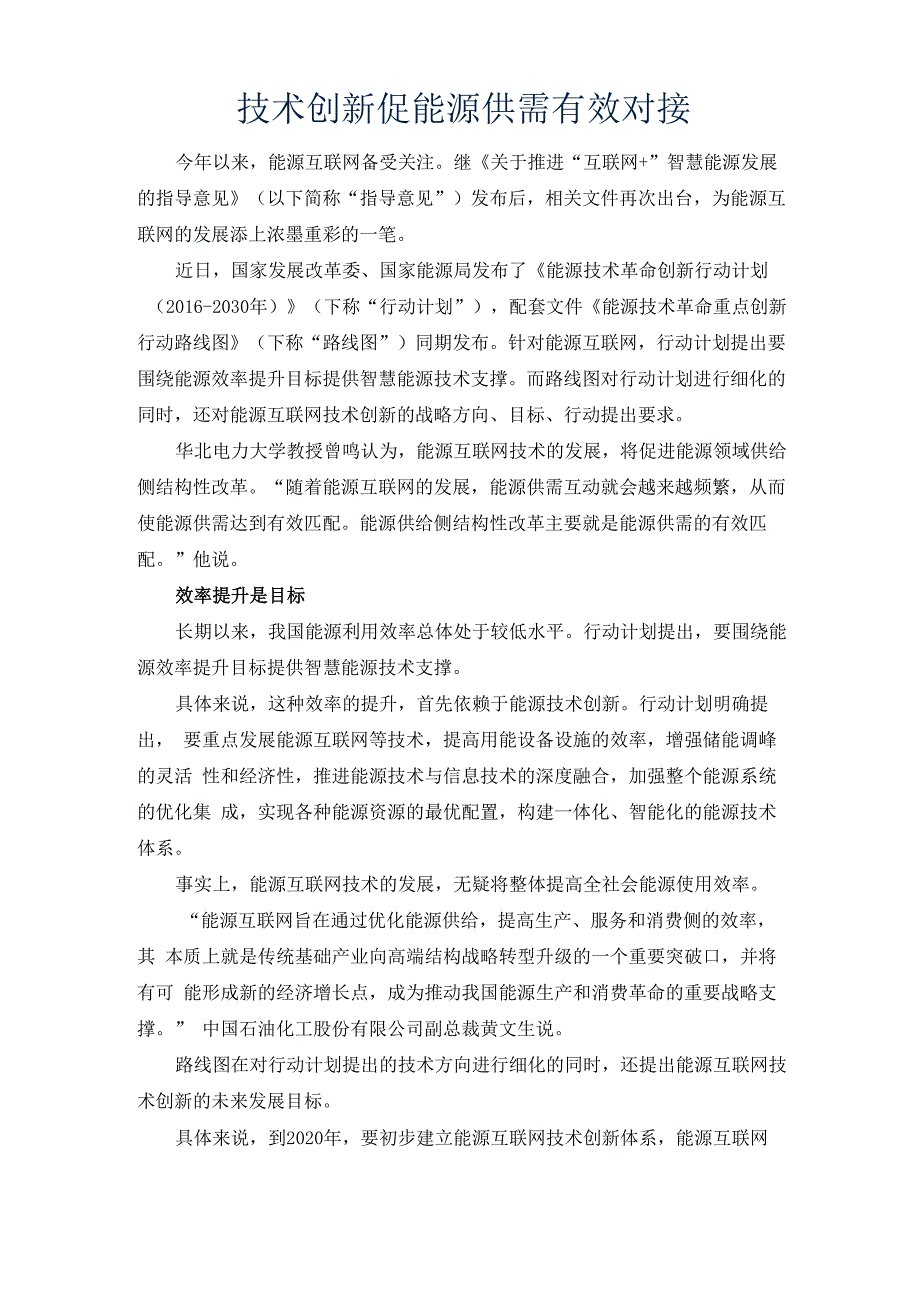 技术创新促能源供需有效对接

今年以来，能源互联网备受关注。继《关于推进“互联网+”智慧能源发展的指导意见》（以下简称“指导意见”）发布后，相关文件再次出台，为能源互联网的发展添上浓墨重彩的一笔。

近日，国家发展改革委、国家能源局发布了《能源技术革命创新行动计划（2016-2030年）》（下称“行动计划”），配套文件《能源技术革命重点创新行动路线图》（下称“路线图”）同期发布。针对能源互联网，行动计划提出要围绕能源效率提升目标提供智慧能源技术支撑。而路线图对行动计划进行细化的同时，还对能源互联网技术创新的战略方向、目标、行动提出要求。

华北电力大学教授曾鸣认为，能源互联网技术的发展，将促进能源领域供给侧结构性改革。“随着能源互联网的发展，能源供需互动就会越来越频繁，从而使能源供需达到有效匹配。能源供给侧结构性改革主要就是能源供需的有效匹配。”他说。

效率提升是目标

长期以来，我国能源利用效率总体处于较低水平。行动计划提出，要围绕能源效率提升目标提供智慧能源技术支撑。

具体来说，这种效率的提升，首先依赖于能源技术创新。行动计划明确提出， 要重点发展能源互联网等技术，提高用能设备设施的效率，增强储能调峰的灵活 性和经济性，推进能源技术与信息技术的深度融合，加强整个能源系统的优化集 成，实现各种能源资源的最优配置，构建一体化、智能化的能源技术体系。

事实上，能源互联网技术的发展，无疑将整体提高全社会能源使用效率。

“能源互联网旨在通过优化能源供给，提高生产、服务和消费侧的效率，其 本质上就是传统基础产业向高端结构战略转型升级的一个重要突破口，并将有可 能形成新的经济增长点，成为推动我国能源生产和消费革命的重要战略支撑。” 中国石油化工股份有限公司副总裁黄文生说。

路线图在对行动计划提出的技术方向进行细化的同时，还提出能源互联网技术创新的未来发展目标。

具体来说，到2020年，要初步建立能源互联网技术创新体系，能源互联网